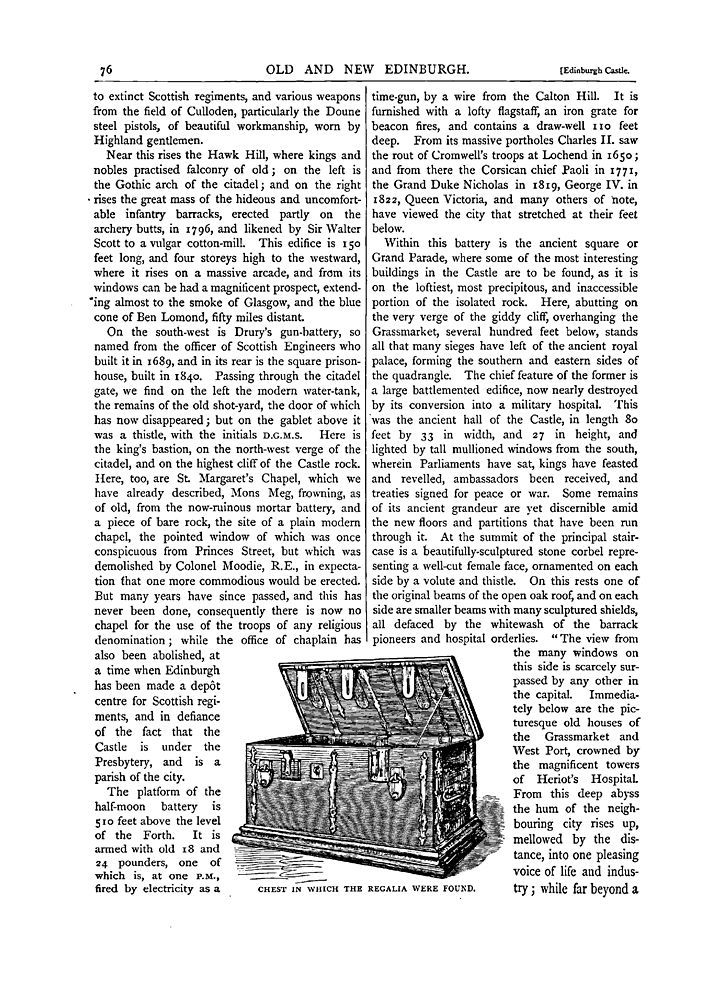 76 OLD AND NEW EDINBURGH. [Edinburgh Castle.

to extinct Scottish regiments, and various weapons from the field of Culloden, particularly the Doune steel pistols, of beautiful workmanship, worn by Highland gentlemen.

Near this rises the Hawk Hill, where kings and nobles practised falconry of old; on the left is the Gothic arch of the citadel; and on the right rises the great mass of the hideous and uncomfortable infantry barracks, erected partly on the archery butts, in 1796, and likened by Sir Walter Scott to a vulgar cotton-mill. This edifice is 150 feet long, and four storeys high to the westward, where it rises on a massive arcade, and from its windows can be had a magnificent prospect, extending almost to the smoke of Glasgow, and the blue cone of Ben Lomond, fifty miles distant.

On the south-west is Drury's gun-battery, so named from the officer of Scottish Engineers who built it in 1689, and in its rear is the square prison-house, built in 1840. Passing through the citadel gate, we find on the left the modern water-tank, the remains of the old shot-yard, the door of which has now disappeared; but on the gablet above it was a thistle, with the initials D.G.M.S. Here is the king's bastion, on the north-west verge of the citadel, and on the highest cliff of the Castle rock. Here, too, are St. Margaret's Chapel, which we have already described, Mons Meg, frowning, as of old, from the now-ruinous mortar battery, and a piece of bare rock, the site of a plain modern chapel, the pointed window of which was once conspicuous from Princes Street, but which was demolished by Colonel Moodie, R.E., in expectation that one more commodious would be erected. But many years have since passed, and this has never been done, consequently there is now no chapel for the use of the troops of any religious denomination; while the office of chaplain has also been abolished, at a time when Edinburgh has been made a depôt centre for Scottish regiments, and in defiance of the fact that the Castle is under the Presbytery, and is a parish of the city.

The platform of the half-moon battery is 510 feet above the level of the Forth. It is armed with old 18 and 24 pounders, one of which is, at one P.M., fired by electricity as a time-gun, by a wire from the Calton Hill. It is furnished with a lofty flagstaff, an iron grate for beacon fires, and contains a draw-well 110 feet deep. From its massive portholes Charles II. saw the rout of Cromwell's troops at Lochend in 1650; and from there the Corsican chief Paoli in 1771, the Grand Duke Nicholas in 1819, George IV. in 1822, Queen Victoria, and many others of note, have viewed the city that stretched at their feet below.

Within this battery is the ancient square or Grand Parade, where some of the most interesting buildings in the Castle are to be found, as it is on the loftiest, most precipitous, and inaccessible portion of the isolated rock. Here, abutting on the very verge of the giddy cliff, overhanging the Grassmarket, several hundred feet below, stands all that many sieges have left of the ancient royal palace, forming the southern and eastern sides of the quadrangle. The chief feature of the former is a large battlemented edifice, now nearly destroyed by its conversion into a military hospital. This was the ancient hall of the Castle, in length 80 feet by 33 in width, and 27 in height, and lighted by tall mullioned windows from the south, wherein Parliaments have sat, kings have feasted and revelled, ambassadors been received, and treaties signed for peace or war. Some remains of its ancient grandeur are yet discernible amid the new floors and partitions that have been run through it. At the summit of the principal staircase is a beautifully-sculptured stone corbel representing a well-cut female face, ornamented on each side by a volute and thistle. On this rests one of the original beams of the open oak roof, and on each side are smaller beams with many sculptured shields, all defaced by the whitewash of the barrack pioneers and hospital orderlies. "The view from the many windows on this side is scarcely surpassed by any other in the capital. Immediately below are the picturesque old houses of the Grassmarket and West Port, crowned by the magnificent towers of Heriot's Hospital. From this deep abyss the hum of the neighbouring city rises up, mellowed by the distance, into one pleasing voice of life and industry; while far beyond a

CHEST IN WHICH THE REGALIA WERE FOUND.